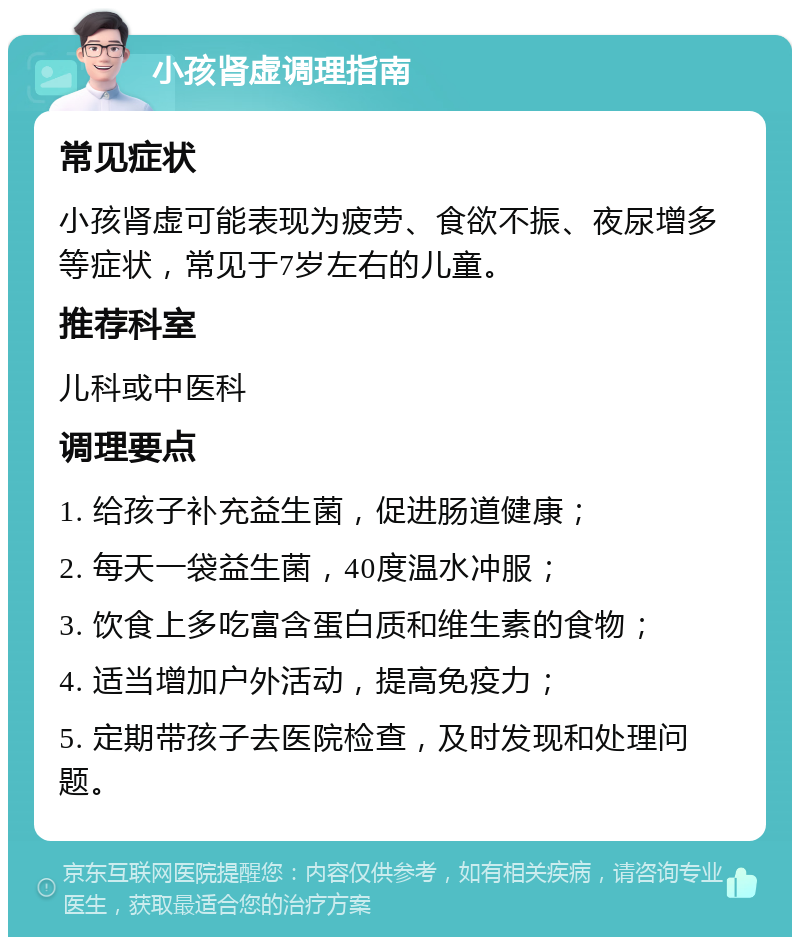 小孩肾虚调理指南

常见症状

小孩肾虚可能表现为疲劳、食欲不振、夜尿增多等症状，常见于7岁左右的儿童。

推荐科室

儿科或中医科

调理要点

1. 给孩子补充益生菌，促进肠道健康；

2. 每天一袋益生菌，40度温水冲服；

3. 饮食上多吃富含蛋白质和维生素的食物；

4. 适当增加户外活动，提高免疫力；

5. 定期带孩子去医院检查，及时发现和处理问题。

京东互联网医院提醒您：内容仅供参考，如有相关疾病，请咨询专业医生，获取最适合您的治疗方案